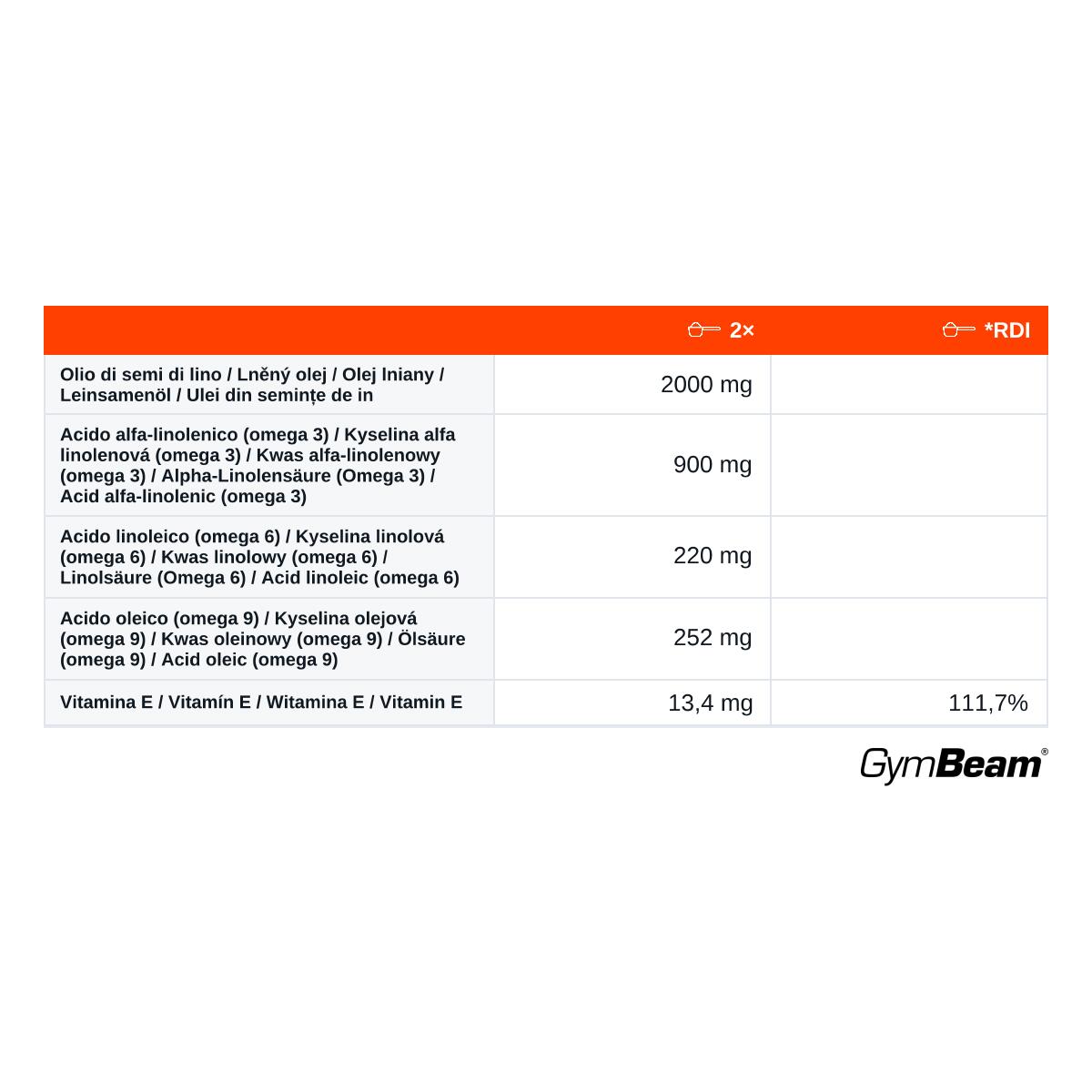 | | 2× | *RDI |
|---|---|---|
| Olio di semi di lino / Lněný olej / Olej lniany / Leinsamenöl / Ulei din semințe de in | 2000 mg | |
| Acido alfa-linolenico (omega 3) / Kyselina alfa linolenová (omega 3) / Kwas alfa-linolenowy (omega 3) / Alpha-Linolensäure (Omega 3) / Acid alfa-linolenic (omega 3) | 900 mg | |
| Acido linoleico (omega 6) / Kyselina linolová (omega 6) / Kwas linolowy (omega 6) / Linolsäure (Omega 6) / Acid linoleic (omega 6) | 220 mg | |
| Acido oleico (omega 9) / Kyselina olejová (omega 9) / Kwas oleinowy (omega 9) / Ölsäure (omega 9) / Acid oleic (omega 9) | 252 mg | |
| Vitamina E / Vitamín E / Witamina E / Vitamin E | 13,4 mg | 111,7% |

GymBeam®